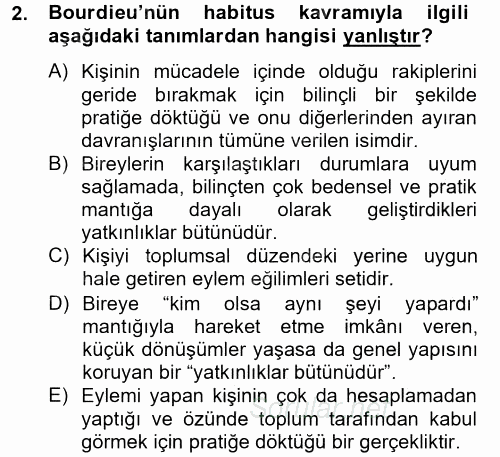 2. Bourdieu'nün habitus kavramıyla ilgili aşağıdaki tanımlardan hangisi yanlıştır?

A) Kişinin mücadele içinde olduğu rakiplerini geride bırakmak için bilinçli bir şekilde pratiğe döktüğü ve onu diğerlerinden ayıran davranışlarının tümüne verilen isimdir.
B) Bireylerin karşılaştıkları durumlara uyum sağlamada, bilinçten çok bedensel ve pratik mantığa dayalı olarak geliştirdikleri yatkınlıklar bütünüdür.
C) Kişiyi toplumsal düzendeki yerine uygun hale getiren eylem eğilimleri setidir.
D) Bireye "kim olsa aynı şeyi yapardı" mantığıyla hareket etme imkânı veren, küçük dönüşümler yaşasa da genel yapısını koruyan bir "yatkınlıklar bütünüdür".
E) Eylemi yapan kişinin çok da hesaplamadan yaptığı ve özünde toplum tarafından kabul görmek için pratiğe döktüğü bir gerçekliktir.

Sorular.net